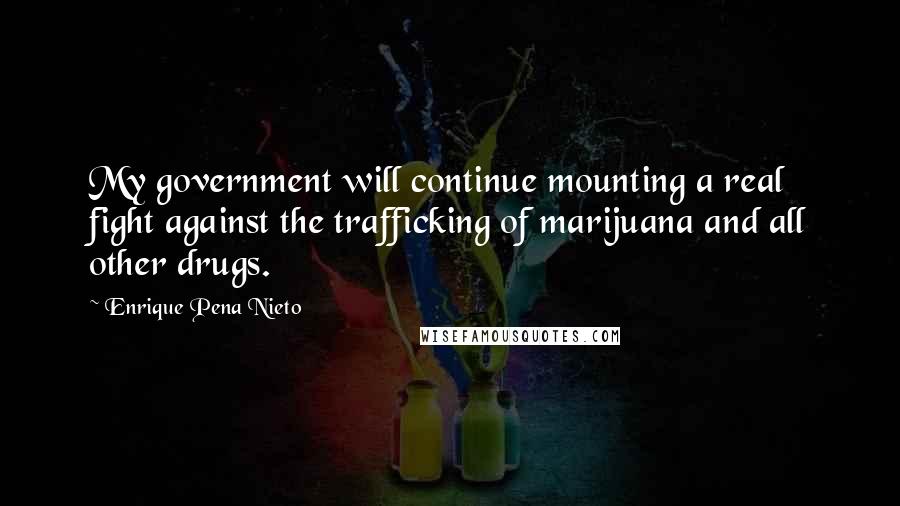 My government will continue mounting a real fight against the trafficking of marijuana and all other drugs.

~ Enrique Pena Nieto

WISEFAMOUSQUOTES.COM